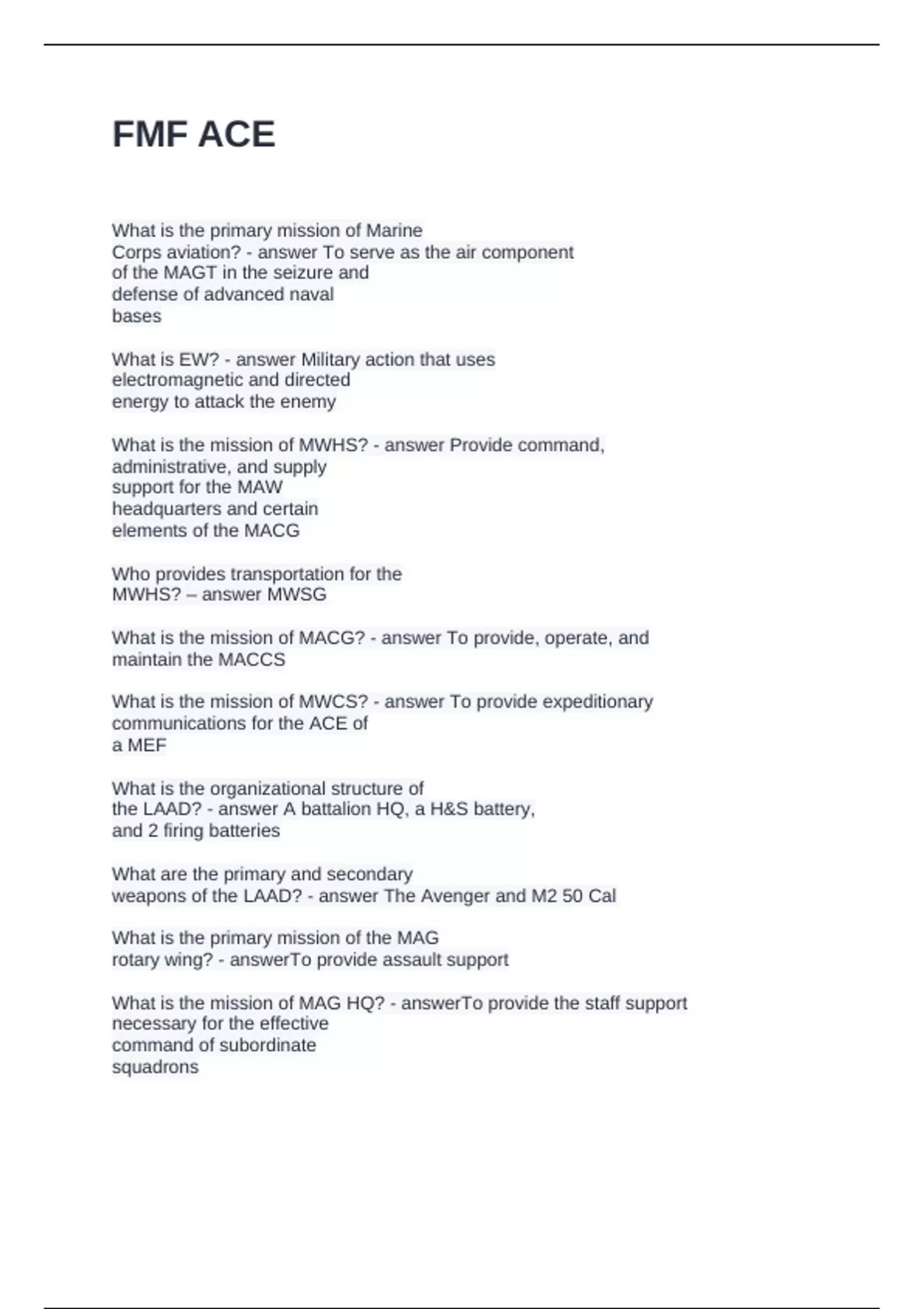 FMF ACE

What is the primary mission of Marine Corps aviation? - answer To serve as the air component of the MAGT in the seizure and defense of advanced naval bases

What is EW? - answer Military action that uses electromagnetic and directed energy to attack the enemy

What is the mission of MWHS? - answer Provide command, administrative, and supply support for the MAW headquarters and certain elements of the MACG

Who provides transportation for the MWHS? – answer MWSG

What is the mission of MACG? - answer To provide, operate, and maintain the MACCS

What is the mission of MWCS? - answer To provide expeditionary communications for the ACE of a MEF

What is the organizational structure of the LAAD? - answer A battalion HQ, a H&S battery, and 2 firing batteries

What are the primary and secondary weapons of the LAAD? - answer The Avenger and M2 50 Cal

What is the primary mission of the MAG rotary wing? - answerTo provide assault support

What is the mission of MAG HQ? - answerTo provide the staff support necessary for the effective command of subordinate squadrons